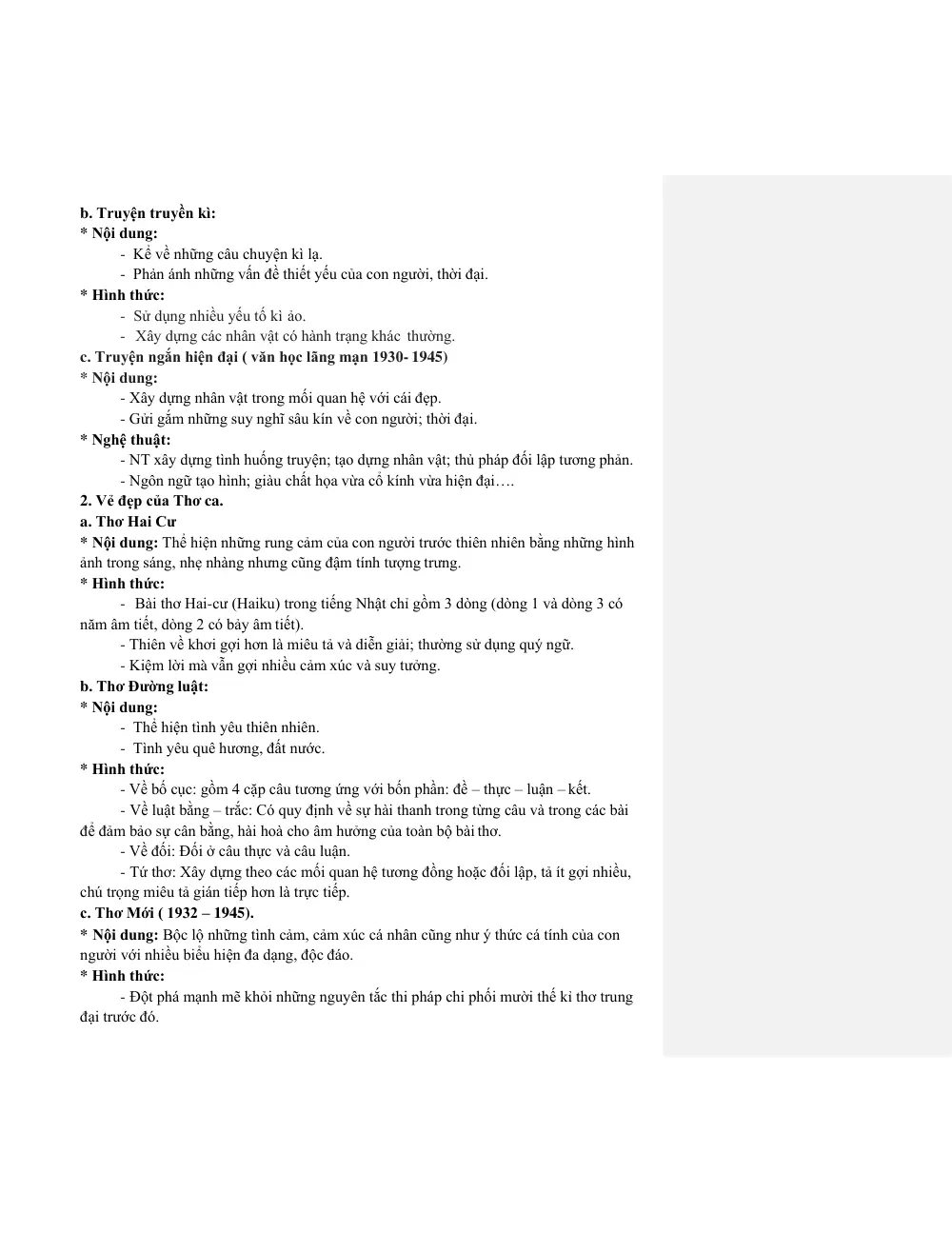 b. Truyện truyền kì:
* Nội dung:
- Kể về những câu chuyện kì lạ.
- Phản ánh những vấn đề thiết yếu của con người, thời đại.
* Hình thức:
- Sử dụng nhiều yếu tố kì ảo.
- Xây dựng các nhân vật có hành trạng khác thường.
c. Truyện ngắn hiện đại ( văn học lãng mạn 1930- 1945)
* Nội dung:
- Xây dựng nhân vật trong mối quan hệ với cái đẹp.
- Gửi gắm những suy nghĩ sâu kín về con người; thời đại.
* Nghệ thuật:
- NT xây dựng tình huống truyện; tạo dựng nhân vật; thủ pháp đối lập tương phản.
- Ngôn ngữ tạo hình; giàu chất họa vừa cổ kính vừa hiện đại….
2. Vẻ đẹp của Thơ ca.
a. Thơ Hai Cư
* Nội dung: Thể hiện những rung cảm của con người trước thiên nhiên bằng những hình ảnh trong sáng, nhẹ nhàng nhưng cũng đậm tính tượng trưng.
* Hình thức:
- Bài thơ Hai-cư (Haiku) trong tiếng Nhật chỉ gồm 3 dòng (dòng 1 và dòng 3 có năm âm tiết, dòng 2 có bảy âm tiết).
- Thiên về khơi gợi hơn là miêu tả và diễn giải; thường sử dụng quý ngữ.
- Kiệm lời mà vẫn gợi nhiều cảm xúc và suy tưởng.
b. Thơ Đường luật:
* Nội dung:
- Thể hiện tình yêu thiên nhiên.
- Tình yêu quê hương, đất nước.
* Hình thức:
- Về bố cục: gồm 4 cặp câu tương ứng với bốn phần: đề – thực – luận – kết.
- Về luật bằng – trắc: Có quy định về sự hài thanh trong từng câu và trong các bài để đảm bảo sự cân bằng, hài hoà cho âm hưởng của toàn bộ bài thơ.
- Về đối: Đối ở câu thực và câu luận.
- Tứ thơ: Xây dựng theo các mối quan hệ tương đồng hoặc đối lập, tả ít gợi nhiều, chú trọng miêu tả gián tiếp hơn là trực tiếp.
c. Thơ Mới ( 1932 – 1945).
* Nội dung: Bộc lộ những tình cảm, cảm xúc cá nhân cũng như ý thức cá tính của con người với nhiều biểu hiện đa dạng, độc đáo.
* Hình thức:
- Đột phá mạnh mẽ khỏi những nguyên tắc thi pháp chi phối mười thế kỉ thơ trung đại trước đó.